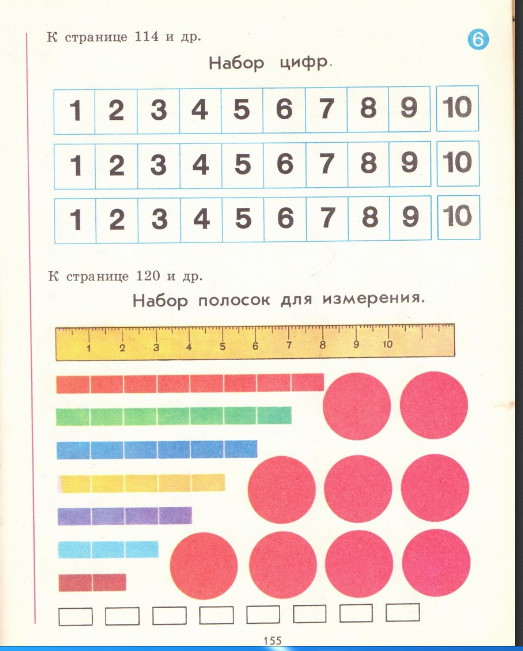 К странице 114 и др.

6

Набор цифр.

| 1 | 2 | 3 | 4 | 5 | 6 | 7 | 8 | 9 | 10 |
|---|---|---|---|---|---|---|---|---|---|
| 1 | 2 | 3 | 4 | 5 | 6 | 7 | 8 | 9 | 10 |
| 1 | 2 | 3 | 4 | 5 | 6 | 7 | 8 | 9 | 10 |

К странице 120 и др.

Набор полосок для измерения.

1 2 3 4 5 6 7 8 9 10

155